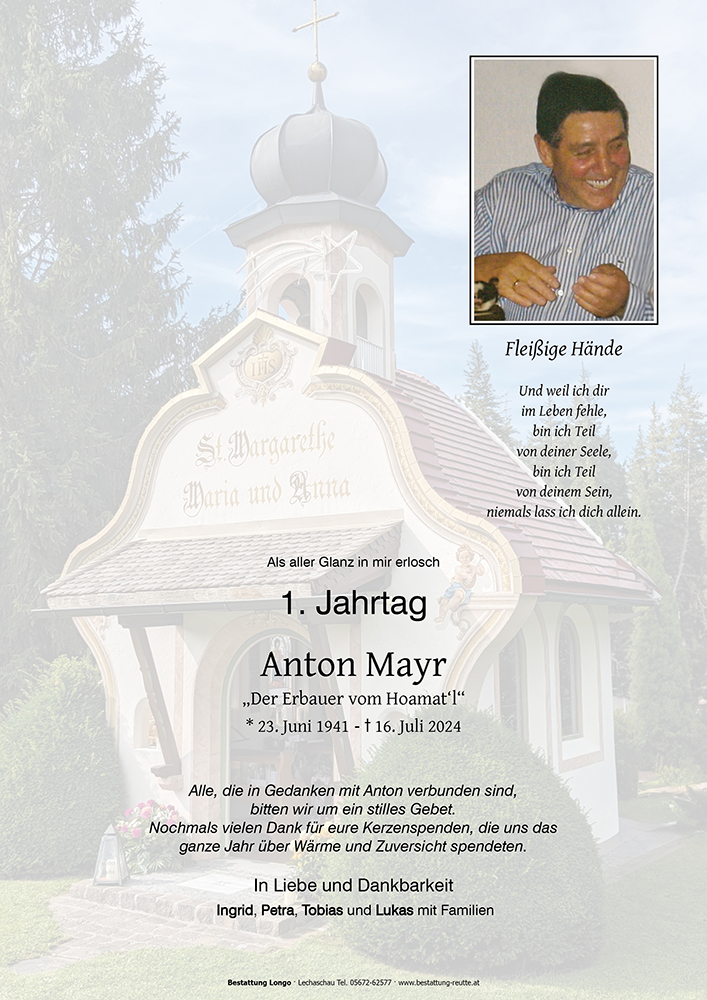 St. Margarethe
Maria und Anna

Fleißige Hände

Und weil ich dir
im Leben fehle,
bin ich Teil
von deiner Seele,
bin ich Teil
von deinem Sein,
niemals lass ich dich allein.

Als aller Glanz in mir erlosch

1. Jahrtag

Anton Mayr

„Der Erbauer vom Hoamat'l“

* 23. Juni 1941 - † 16. Juli 2024

Alle, die in Gedanken mit Anton verbunden sind, bitten wir um ein stilles Gebet. Nochmals vielen Dank für eure Kerzenspenden, die uns das ganze Jahr über Wärme und Zuversicht spendeten.

In Liebe und Dankbarkeit

Ingrid, Petra, Tobias und Lukas mit Familien

Bestattung Longo · Lechaschau Tel. 05672-62577 · www.bestattung-reutte.at